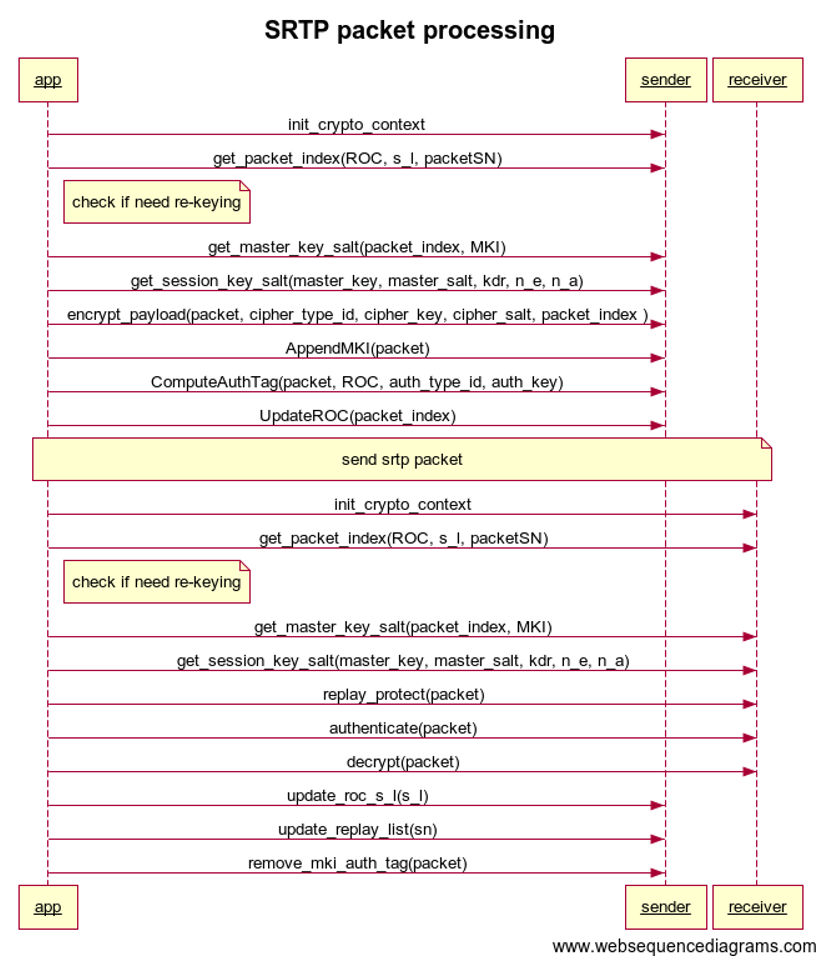 SRTP packet processing

app

sender

receiver

init_crypto_context

get_packet_index(ROC, s_l, packetSN)

check if need re-keying

get_master_key_salt(packet_index, MKI)

get_session_key_salt(master_key, master_salt, kdr, n_e, n_a)

encrypt_payload(packet, cipher_type_id, cipher_key, cipher_salt, packet_index )

AppendMKI(packet)

ComputeAuthTag(packet, ROC, auth_type_id, auth_key)

UpdateROC(packet_index)

send srtp packet

init_crypto_context

get_packet_index(ROC, s_l, packetSN)

check if need re-keying

get_master_key_salt(packet_index, MKI)

get_session_key_salt(master_key, master_salt, kdr, n_e, n_a)

replay_protect(packet)

authenticate(packet)

decrypt(packet)

update_roc_s_l(s_l)

update_replay_list(sn)

remove_mki_auth_tag(packet)

app

sender

receiver

www.websequencediagrams.com